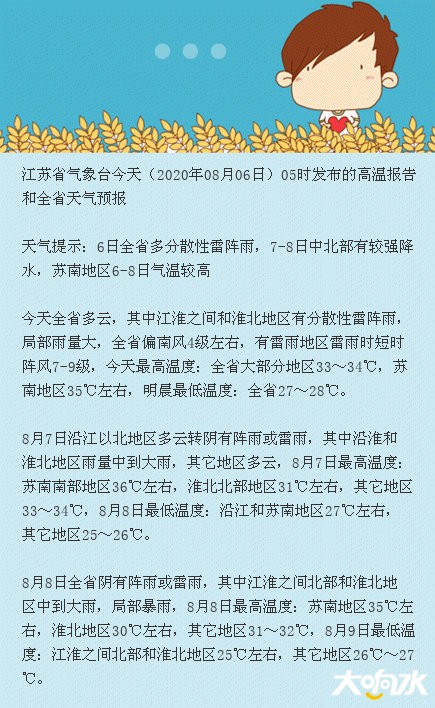 江苏省气象台今天（2020年08月06日）05时发布的高温报告和全省天气预报

天气提示：6日全省多分散性雷阵雨，7-8日中北部有较强降水，苏南地区6-8日气温较高

今天全省多云，其中江淮之间和淮北地区有分散性雷阵雨，局部雨量大，全省偏南风4级左右，有雷雨地区雷雨时短时阵风7-9级，今天最高温度：全省大部分地区33～34℃，苏南地区35℃左右，明晨最低温度：全省27～28℃。

8月7日沿江以北地区多云转阴有阵雨或雷雨，其中沿淮和淮北地区雨量中到大雨，其它地区多云，8月7日最高温度：苏南南部地区36℃左右，淮北北部地区31℃左右，其它地区33～34℃，8月8日最低温度：沿江和苏南地区27℃左右，其它地区25～26℃。

8月8日全省阴有阵雨或雷雨，其中江淮之间北部和淮北地区中到大雨，局部暴雨，8月8日最高温度：苏南地区35℃左右，淮北地区30℃左右，其它地区31～32℃，8月9日最低温度：江淮之间北部和淮北地区25℃左右，其它地区26℃～27℃。

大响水